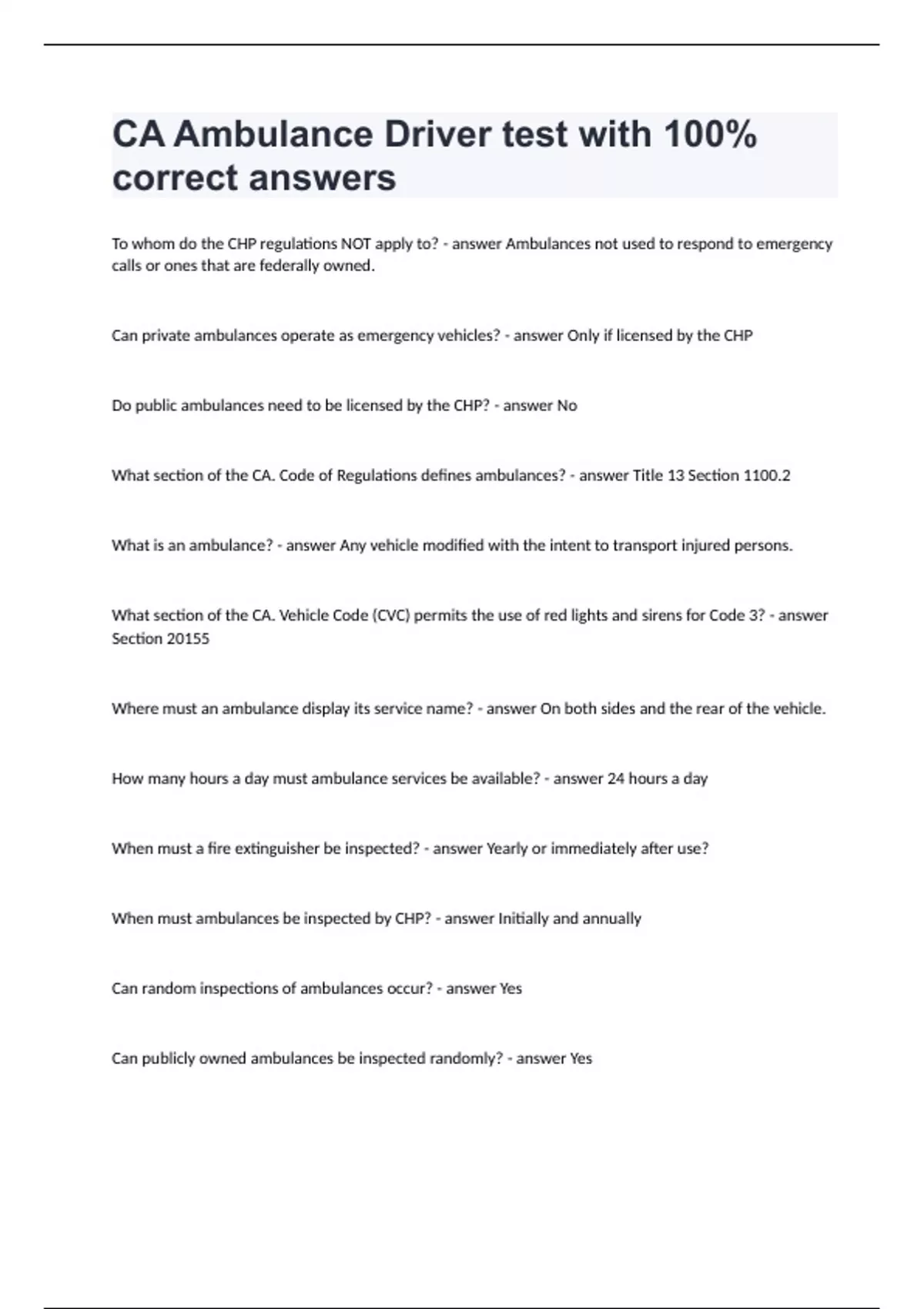 CA Ambulance Driver test with 100% correct answers

To whom do the CHP regulations NOT apply to? - answer Ambulances not used to respond to emergency calls or ones that are federally owned.

Can private ambulances operate as emergency vehicles? - answer Only if licensed by the CHP

Do public ambulances need to be licensed by the CHP? - answer No

What section of the CA. Code of Regulations defines ambulances? - answer Title 13 Section 1100.2

What is an ambulance? - answer Any vehicle modified with the intent to transport injured persons.

What section of the CA. Vehicle Code (CVC) permits the use of red lights and sirens for Code 3? - answer Section 20155

Where must an ambulance display its service name? - answer On both sides and the rear of the vehicle.

How many hours a day must ambulance services be available? - answer 24 hours a day

When must a fire extinguisher be inspected? - answer Yearly or immediately after use?

When must ambulances be inspected by CHP? - answer Initially and annually

Can random inspections of ambulances occur? - answer Yes

Can publicly owned ambulances be inspected randomly? - answer Yes